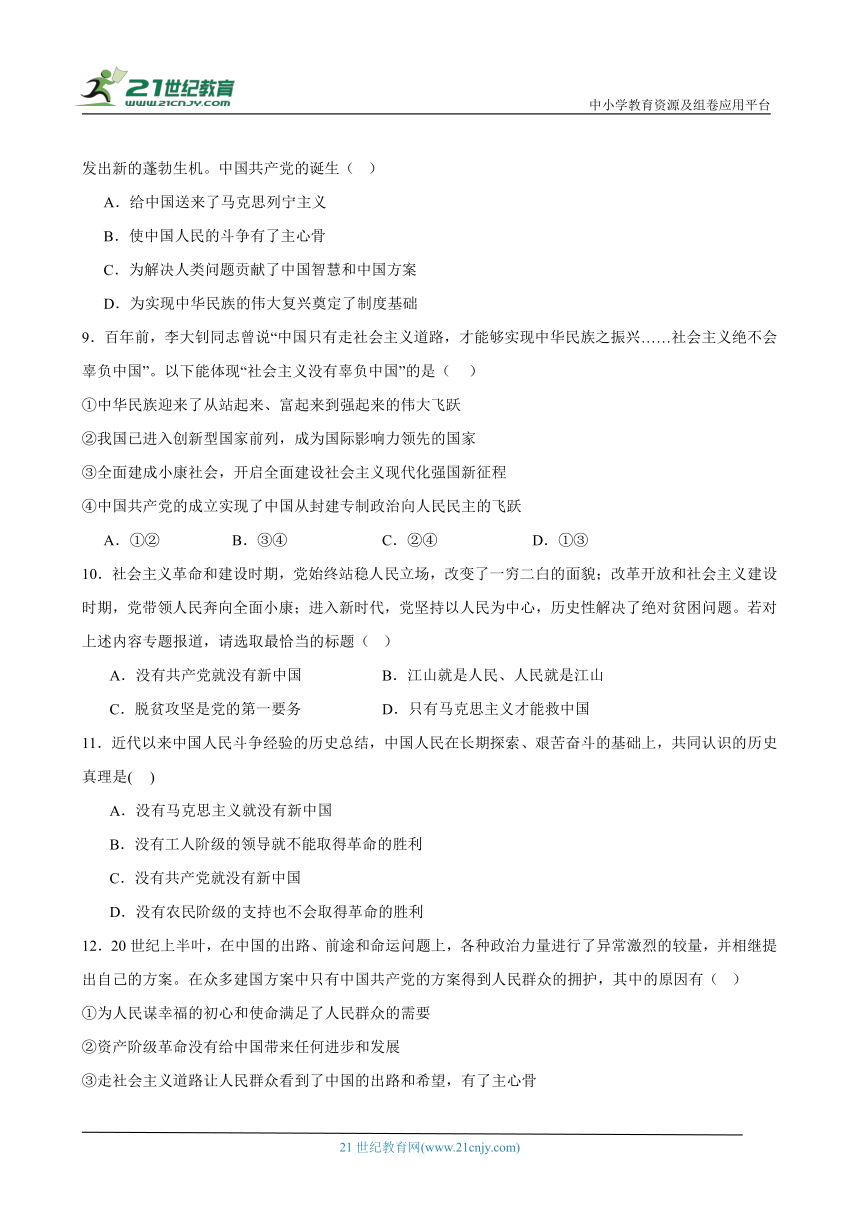 21世纪教育
www.21cnjy.com
中小学教育资源及组卷应用平台

发出新的蓬勃生机。中国共产党的诞生（ ）

A．给中国送来了马克思列宁主义

B．使中国人民的斗争有了主心骨

C．为解决人类问题贡献了中国智慧和中国方案

D．为实现中华民族的伟大复兴奠定了制度基础

9．百年前，李大钊同志曾说“中国只有走社会主义道路，才能够实现中华民族之振兴……社会主义绝不会辜负中国”。以下能体现“社会主义没有辜负中国”的是（ ）

①中华民族迎来了从站起来、富起来到强起来的伟大飞跃

②我国已进入创新型国家前列，成为国际影响力领先的国家

③全面建成小康社会，开启全面建设社会主义现代化强国新征程

④中国共产党的成立实现了中国从封建专制政治向人民民主的飞跃

A．①②　　B．③④　　C．②④　　D．①③

10．社会主义革命和建设时期，党始终站稳人民立场，改变了一穷二白的面貌；改革开放和社会主义建设时期，党带领人民奔向全面小康；进入新时代，党坚持以人民为中心，历史性解决了绝对贫困问题。若对上述内容专题报道，请选取最恰当的标题（ ）

A．没有共产党就没有新中国　　B．江山就是人民、人民就是江山

C．脱贫攻坚是党的第一要务　　D．只有马克思主义才能救中国

11．近代以来中国人民斗争经验的历史总结，中国人民在长期探索、艰苦奋斗的基础上，共同认识的历史真理是( )

A．没有马克思主义就没有新中国

B．没有工人阶级的领导就不能取得革命的胜利

C．没有共产党就没有新中国

D．没有农民阶级的支持也不会取得革命的胜利

12．20世纪上半叶，在中国的出路、前途和命运问题上，各种政治力量进行了异常激烈的较量，并相继提出自己的方案。在众多建国方案中只有中国共产党的方案得到人民群众的拥护，其中的原因有（ ）

①为人民谋幸福的初心和使命满足了人民群众的需要

②资产阶级革命没有给中国带来任何进步和发展

③走社会主义道路让人民群众看到了中国的出路和希望，有了主心骨

21世纪教育网(www.21cnjy.com)